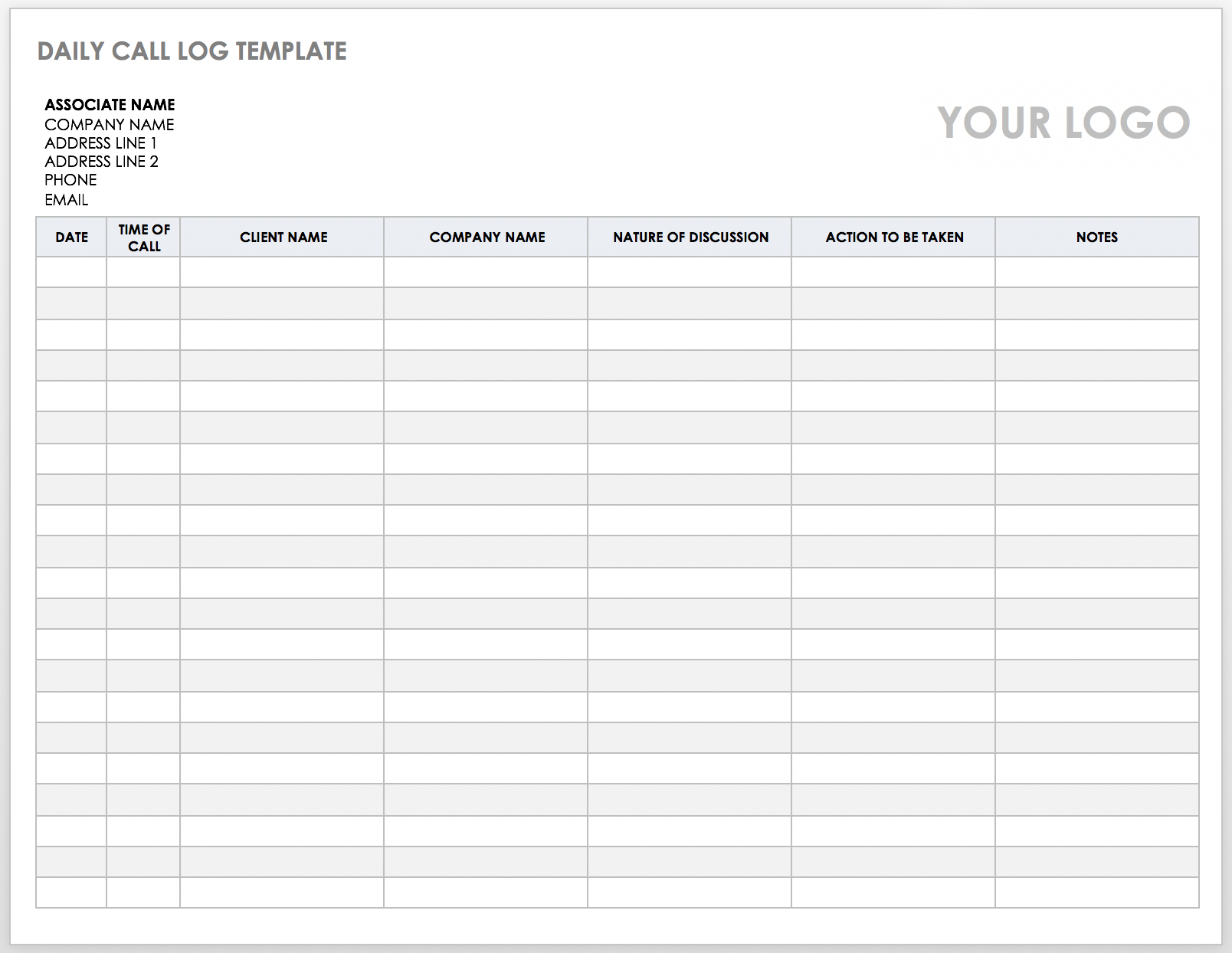 DAILY CALL LOG TEMPLATE

ASSOCIATE NAME
COMPANY NAME
ADDRESS LINE 1
ADDRESS LINE 2
PHONE
EMAIL

YOUR LOGO

| DATE | TIME OF CALL | CLIENT NAME | COMPANY NAME | NATURE OF DISCUSSION | ACTION TO BE TAKEN | NOTES |
|---|---|---|---|---|---|---|
| | | | | | | |
| | | | | | | |
| | | | | | | |
| | | | | | | |
| | | | | | | |
| | | | | | | |
| | | | | | | |
| | | | | | | |
| | | | | | | |
| | | | | | | |
| | | | | | | |
| | | | | | | |
| | | | | | | |
| | | | | | | |
| | | | | | | |
| | | | | | | |
| | | | | | | |
| | | | | | | |
| | | | | | | |
| | | | | | | |
| | | | | | | |